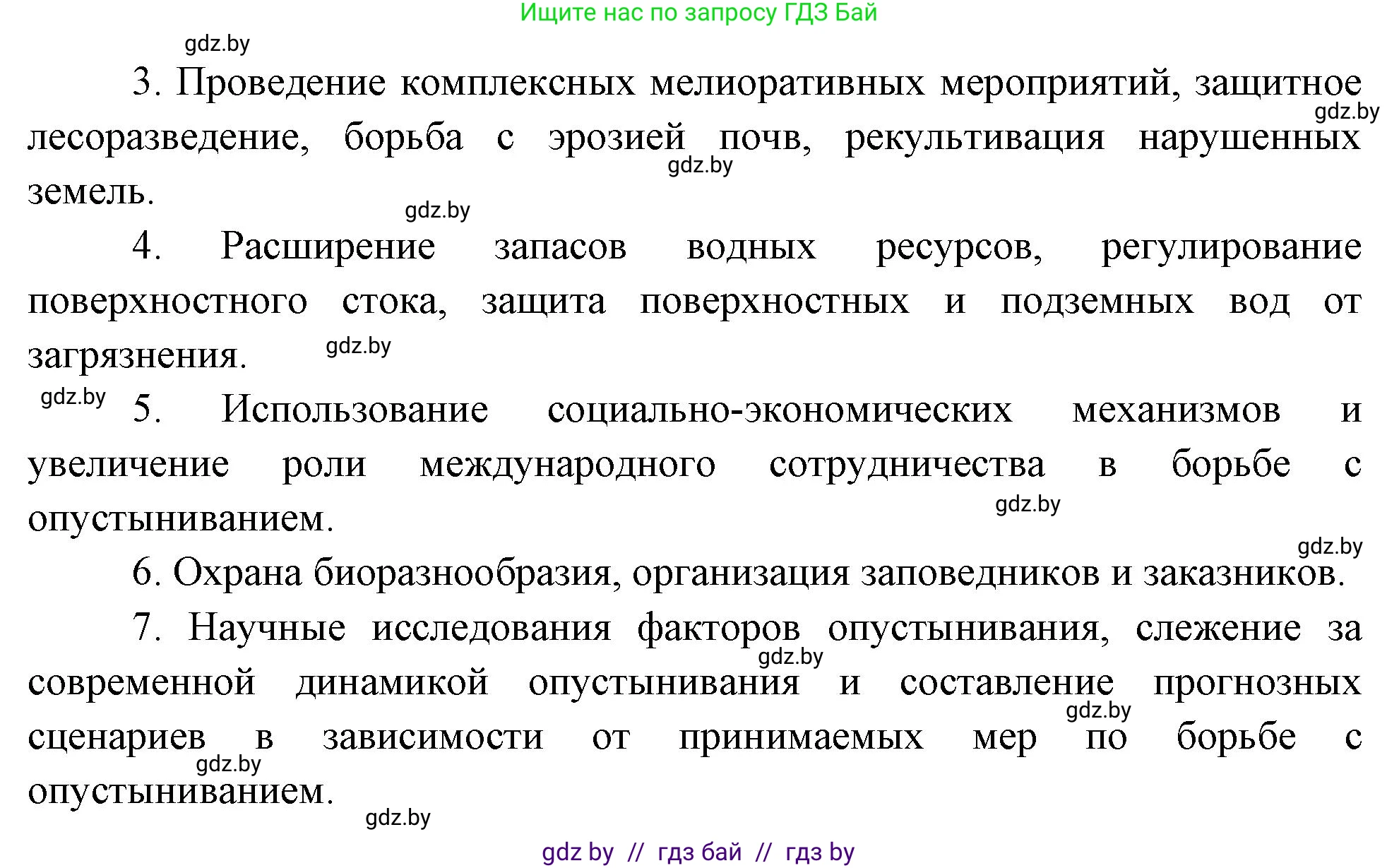 Ищите нас по запросу ГДЗ Бай

gdz.by

3. Проведение комплексных мелиоративных мероприятий, защитное лесоразведение, борьба с эрозией почв, рекультивация нарушенных земель.

gdz.by

gdz.by

gdz.by

4. Расширение запасов водных ресурсов, регулирование поверхностного стока, защита поверхностных и подземных вод от загрязнения.

gdz.by

gdz.by

5. Использование социально-экономических механизмов и увеличение роли международного сотрудничества в борьбе с опустыниванием.

gdz.by

gdz.by

6. Охрана биоразнообразия, организация заповедников и заказников.

7. Научные исследования факторов опустынивания, слежение за современной динамикой опустынивания и составление прогнозных сценариев в зависимости от принимаемых мер по борьбе с опустыниванием.

gdz.by

gdz.by

gdz.by

gdz.by

gdz by // гдз бай // гдз by